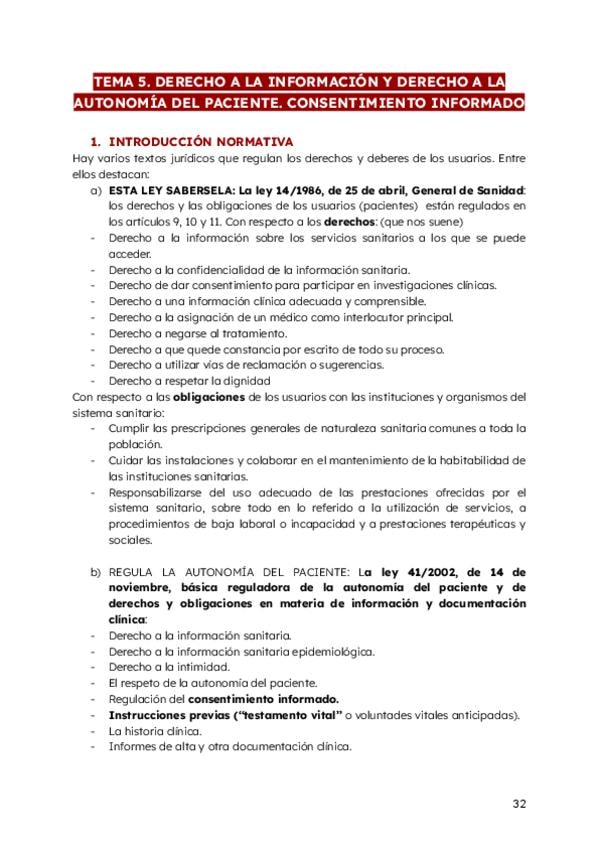 TEMA 5. DERECHO A LA INFORMACIÓN Y DERECHO A LA AUTONOMÍA DEL PACIENTE. CONSENTIMIENTO INFORMADO

1. INTRODUCCIÓN NORMATIVA

Hay varios textos jurídicos que regulan los derechos y deberes de los usuarios. Entre ellos destacan:

a) ESTA LEY SABERSELA: La ley 14/1986, de 25 de abril, General de Sanidad: los derechos y las obligaciones de los usuarios (pacientes) están regulados en los artículos 9, 10 y 11. Con respecto a los derechos: (que nos suene)

- Derecho a la información sobre los servicios sanitarios a los que se puede acceder.
- Derecho a la confidencialidad de la información sanitaria.
- Derecho de dar consentimiento para participar en investigaciones clínicas.
- Derecho a una información clínica adecuada y comprensible.
- Derecho a la asignación de un médico como interlocutor principal.
- Derecho a negarse al tratamiento.
- Derecho a que quede constancia por escrito de todo su proceso.
- Derecho a utilizar vías de reclamación o sugerencias.
- Derecho a respetar la dignidad

Con respecto a las obligaciones de los usuarios con las instituciones y organismos del sistema sanitario:

- Cumplir las prescripciones generales de naturaleza sanitaria comunes a toda la población.
- Cuidar las instalaciones y colaborar en el mantenimiento de la habitabilidad de las instituciones sanitarias.
- Responsabilizarse del uso adecuado de las prestaciones ofrecidas por el sistema sanitario, sobre todo en lo referido a la utilización de servicios, a procedimientos de baja laboral o incapacidad y a prestaciones terapéuticas y sociales.

b) REGULA LA AUTONOMÍA DEL PACIENTE: La ley 41/2002, de 14 de noviembre, básica reguladora de la autonomía del paciente y de derechos y obligaciones en materia de información y documentación clínica:

- Derecho a la información sanitaria.
- Derecho a la información sanitaria epidemiológica.
- Derecho a la intimidad.
- El respeto de la autonomía del paciente.
- Regulación del consentimiento informado.
- Instrucciones previas ("testamento vital" o voluntades vitales anticipadas).
- La historia clínica.
- Informes de alta y otra documentación clínica.

32